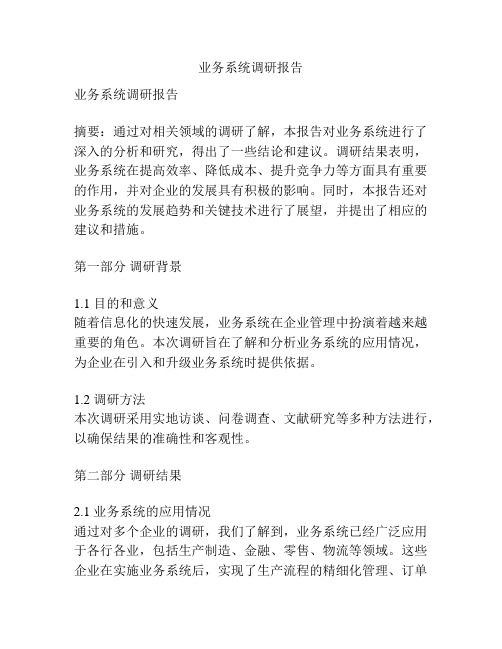 业务系统调研报告

业务系统调研报告

摘要：通过对相关领域的调研了解，本报告对业务系统进行了深入的分析和研究，得出了一些结论和建议。调研结果表明，业务系统在提高效率、降低成本、提升竞争力等方面具有重要的作用，并对企业的发展具有积极的影响。同时，本报告还对业务系统的发展趋势和关键技术进行了展望，并提出了相应的建议和措施。

第一部分 调研背景

1.1 目的和意义
随着信息化的快速发展，业务系统在企业管理中扮演着越来越重要的角色。本次调研旨在了解和分析业务系统的应用情况，为企业在引入和升级业务系统时提供依据。

1.2 调研方法
本次调研采用实地访谈、问卷调查、文献研究等多种方法进行，以确保结果的准确性和客观性。

第二部分 调研结果

2.1 业务系统的应用情况
通过对多个企业的调研，我们了解到，业务系统已经广泛应用于各行各业，包括生产制造、金融、零售、物流等领域。这些企业在实施业务系统后，实现了生产流程的精细化管理、订单